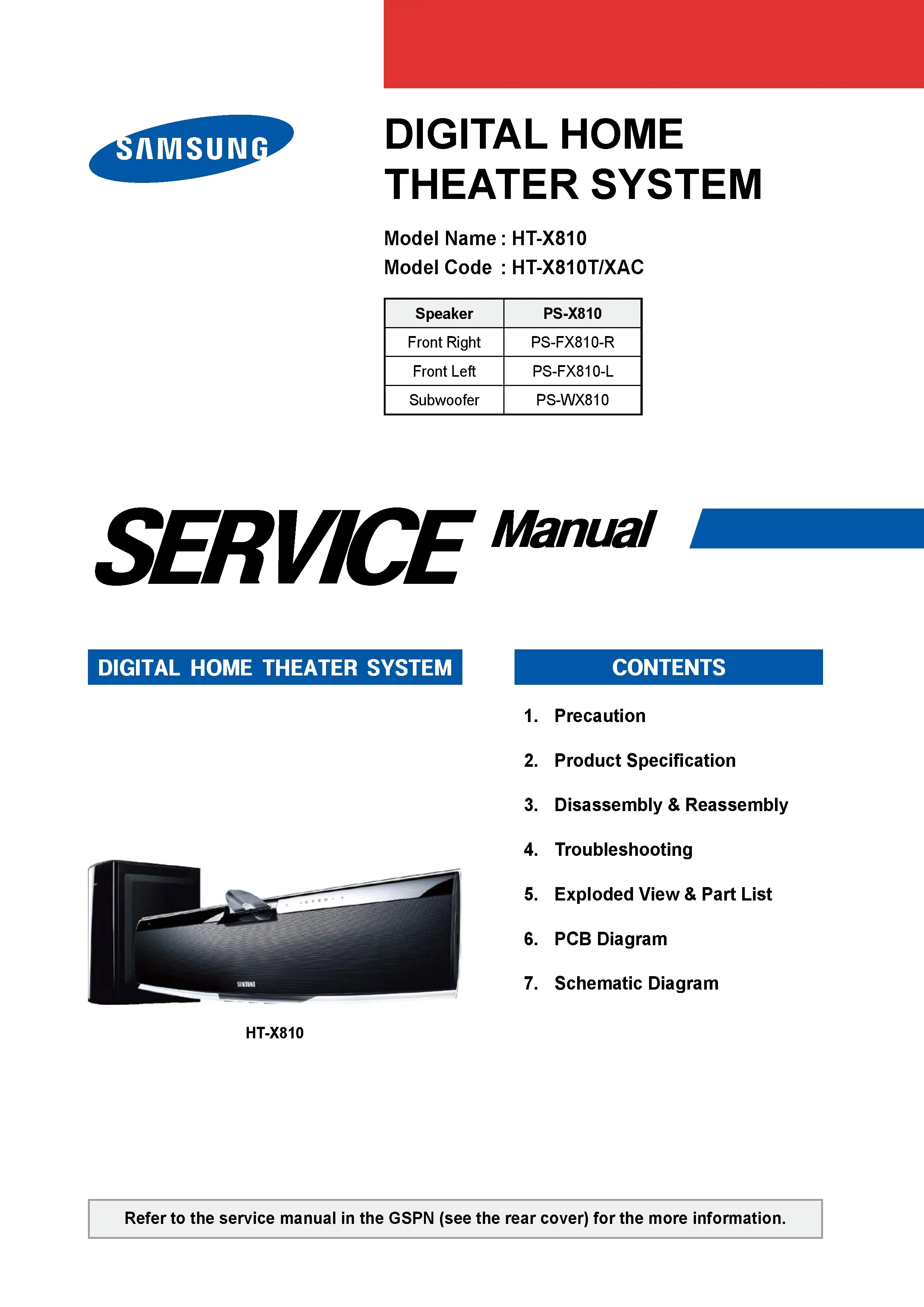 SAMSUNG

DIGITAL HOME THEATER SYSTEM

Model Name : HT-X810
Model Code : HT-X810T/XAC

| Speaker | PS-X810 |
|---|---|
| Front Right | PS-FX810-R |
| Front Left | PS-FX810-L |
| Subwoofer | PS-WX810 |

SERVICE Manual

DIGITAL HOME THEATER SYSTEM

SAMSUNG

HT-X810

CONTENTS

1. Precaution
2. Product Specification
3. Disassembly & Reassembly
4. Troubleshooting
5. Exploded View & Part List
6. PCB Diagram
7. Schematic Diagram

Refer to the service manual in the GSPN (see the rear cover) for the more information.